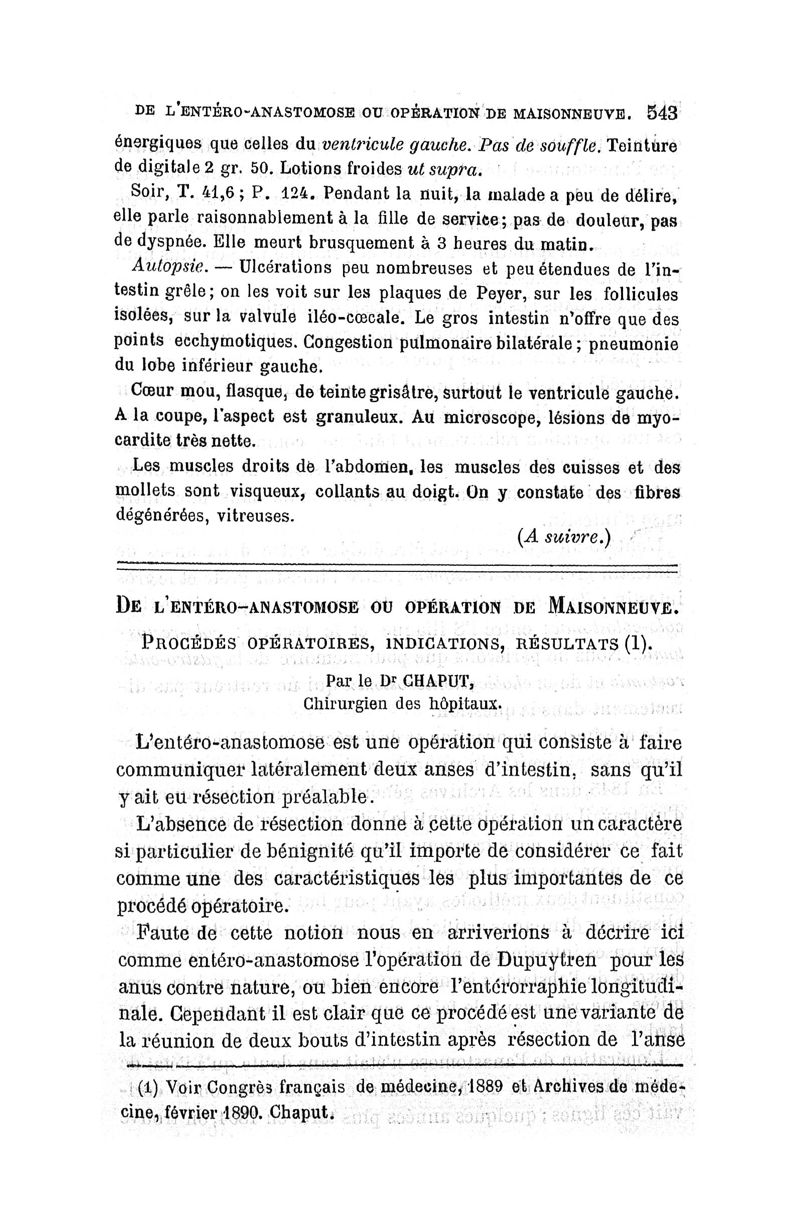 DE L'ENTÉRO-ANASTOMOSE OU OPÉRATION DE MAISONNEUVE. 543

énergiques que celles du ventricule gauche. Pas de souffle. Teinture de digitale 2 gr. 50. Lotions froides ut supra.

Soir, T. 41,6 ; P. 124. Pendant la nuit, la malade a peu de délire, elle parle raisonnablement à la fille de service; pas de douleur, pas de dyspnée. Elle meurt brusquement à 3 heures du matin.

Autopsie. — Ulcérations peu nombreuses et peu étendues de l'intestin grêle; on les voit sur les plaques de Peyer, sur les follicules isolées, sur la valvule iléo-cœcale. Le gros intestin n'offre que des points ecchymotiques. Congestion pulmonaire bilatérale; pneumonie du lobe inférieur gauche.

Cœur mou, flasque, de teinte grisâtre, surtout le ventricule gauche. A la coupe, l'aspect est granuleux. Au microscope, lésions de myocardite très nette.

Les muscles droits de l'abdomen, les muscles des cuisses et des mollets sont visqueux, collants au doigt. On y constate des fibres dégénérées, vitreuses.

(A suivre.)

DE L'ENTÉRO-ANASTOMOSE OU OPÉRATION DE MAISONNEUVE.

PROCÉDÉS OPÉRATOIRES, INDICATIONS, RÉSULTATS (1).

Par le Dr CHAPUT,
Chirurgien des hôpitaux.

L'entéro-anastomose est une opération qui consiste à faire communiquer latéralement deux anses d'intestin, sans qu'il y ait eu résection préalable.

L'absence de résection donne à cette opération un caractère si particulier de bénignité qu'il importe de considérer ce fait comme une des caractéristiques les plus importantes de ce procédé opératoire.

Faute de cette notion nous en arriverions à décrire ici comme entéro-anastomose l'opération de Dupuytren pour les anus contre nature, ou bien encore l'entérorraphie longitudinale. Cependant il est clair que ce procédé est une variante de la réunion de deux bouts d'intestin après résection de l'anse

(1) Voir Congrès français de médecine, 1889 et Archives de médecine, février 1890. Chaput.